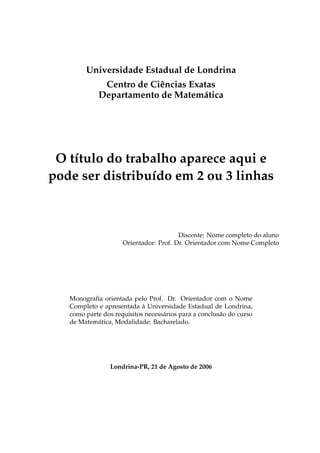 Universidade Estadual de Londrina
Centro de Ciências Exatas
Departamento de Matemática

O título do trabalho aparece aqui e pode ser distribuído em 2 ou 3 linhas

Discente: Nome completo do aluno
Orientador: Prof. Dr. Orientador com Nome Completo

Monografia orientada pelo Prof. Dr. Orientador com o Nome Completo e apresentada à Universidade Estadual de Londrina, como parte dos requisitos necessários para a conclusão do curso de Matemática, Modalidade: Bacharelado.

Londrina-PR, 21 de Agosto de 2006